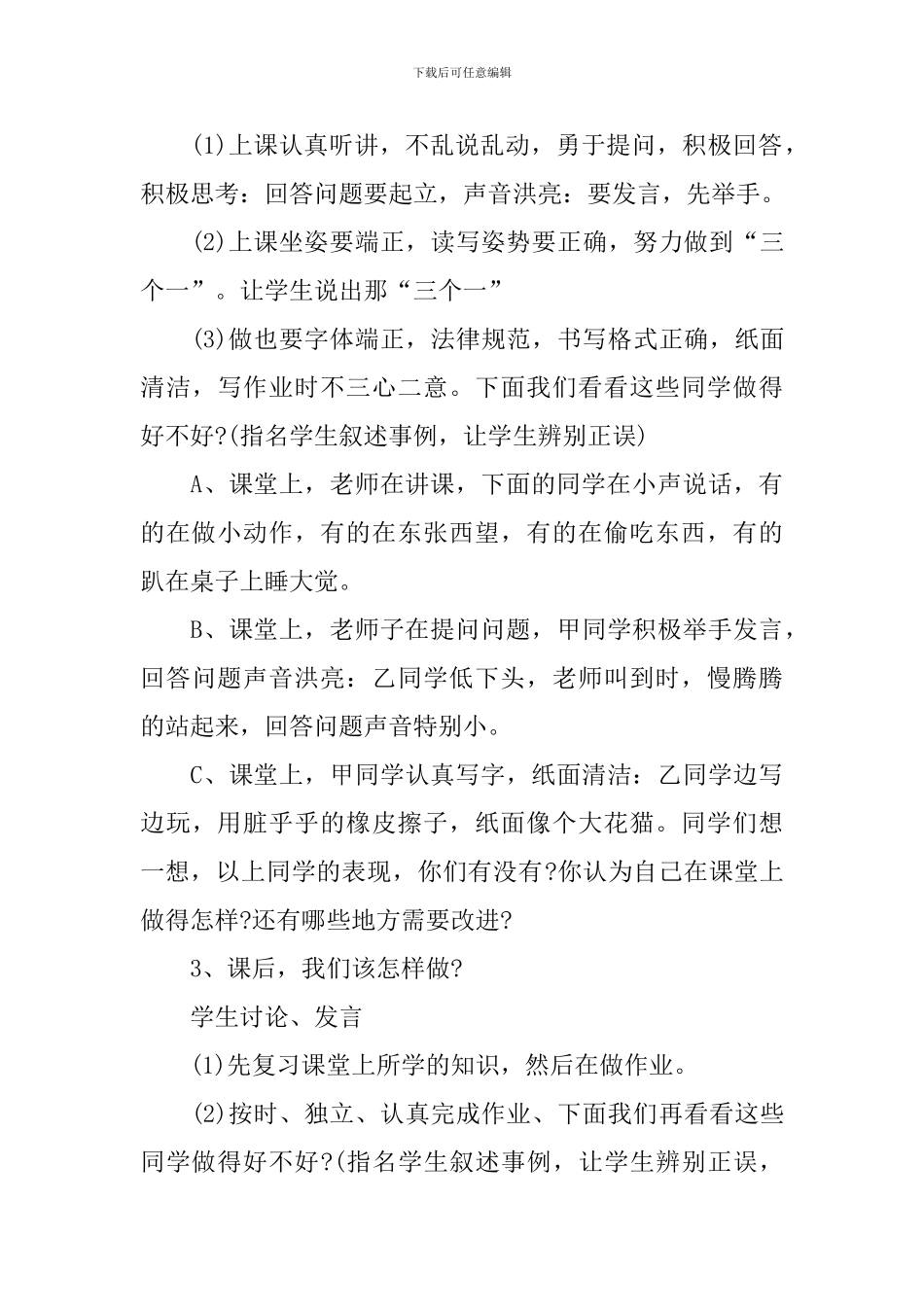 下载后可任意编辑

(1)上课认真听讲，不乱说乱动，勇于提问，积极回答，积极思考：回答问题要起立，声音洪亮：要发言，先举手。

(2)上课坐姿要端正，读写姿势要正确，努力做到“三个一”。让学生说出那“三个一”

(3)做也要字体端正，法律规范，书写格式正确，纸面清洁，写作业时不三心二意。下面我们看看这些同学做得好不好?(指名学生叙述事例，让学生辨别正误)

A、课堂上，老师在讲课，下面的同学在小声说话，有的在做小动作，有的在东张西望，有的在偷吃东西，有的趴在桌子上睡大觉。

B、课堂上，老师子在提问问题，甲同学积极举手发言，回答问题声音洪亮：乙同学低下头，老师叫到时，慢腾腾的站起来，回答问题声音特别小。

C、课堂上，甲同学认真写字，纸面清洁：乙同学边写边玩，用脏乎乎的橡皮擦子，纸面像个大花猫。同学们想一想，以上同学的表现，你们有没有?你认为自己在课堂上做得怎样?还有哪些地方需要改进?

3、课后，我们该怎样做?

学生讨论、发言

(1)先复习课堂上所学的知识，然后在做作业。

(2)按时、独立、认真完成作业、下面我们再看看这些同学做得好不好?(指名学生叙述事例，让学生辨别正误，